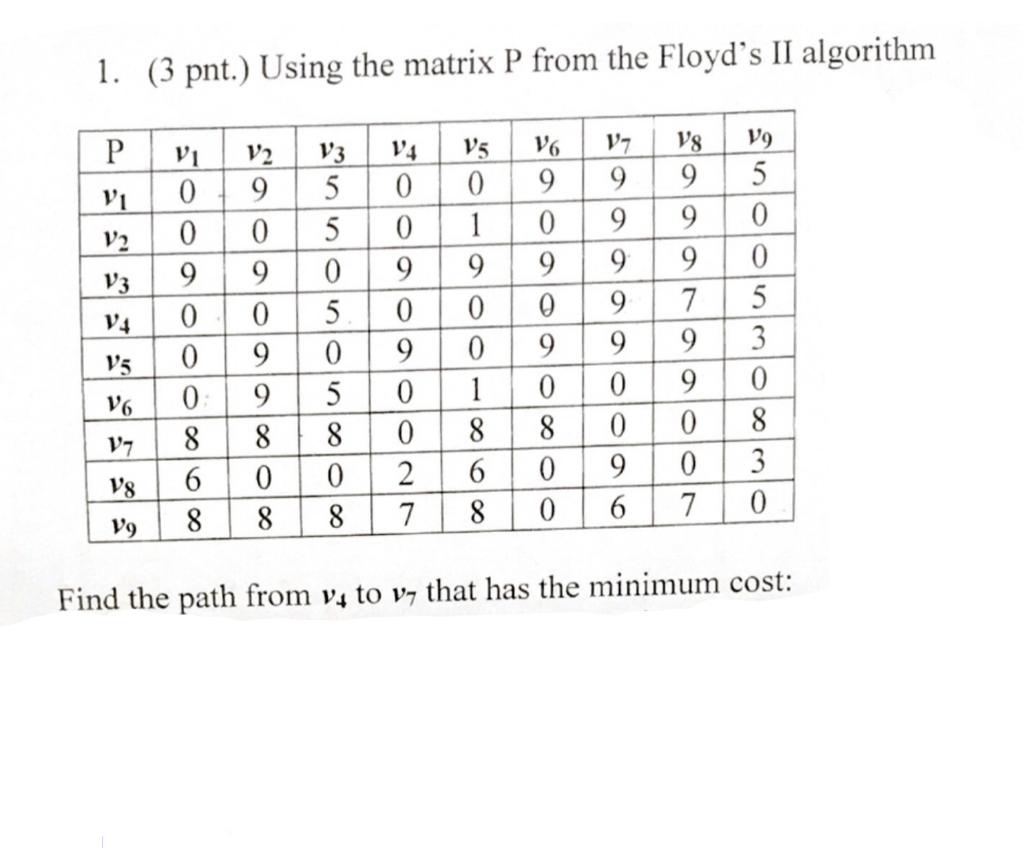 1. (3 pnt.) Using the matrix P from the Floyd's II algorithm

| P | $v_1$ | $v_2$ | $v_3$ | $v_4$ | $v_5$ | $v_6$ | $v_7$ | $v_8$ | $v_9$ |
|---|---|---|---|---|---|---|---|---|---|
| $v_1$ | 0 | 9 | 5 | 0 | 0 | 9 | 9 | 9 | 5 |
| $v_2$ | 0 | 0 | 5 | 0 | 1 | 0 | 9 | 9 | 0 |
| $v_3$ | 9 | 9 | 0 | 9 | 9 | 9 | 9 | 9 | 0 |
| $v_4$ | 0 | 0 | 5 | 0 | 0 | 0 | 9 | 7 | 5 |
| $v_5$ | 0 | 9 | 0 | 9 | 0 | 9 | 9 | 9 | 3 |
| $v_6$ | 0 | 9 | 5 | 0 | 1 | 0 | 0 | 9 | 0 |
| $v_7$ | 8 | 8 | 8 | 0 | 8 | 8 | 0 | 0 | 8 |
| $v_8$ | 6 | 0 | 0 | 2 | 6 | 0 | 9 | 0 | 3 |
| $v_9$ | 8 | 8 | 8 | 7 | 8 | 0 | 6 | 7 | 0 |

Find the path from $v_4$ to $v_7$ that has the minimum cost: